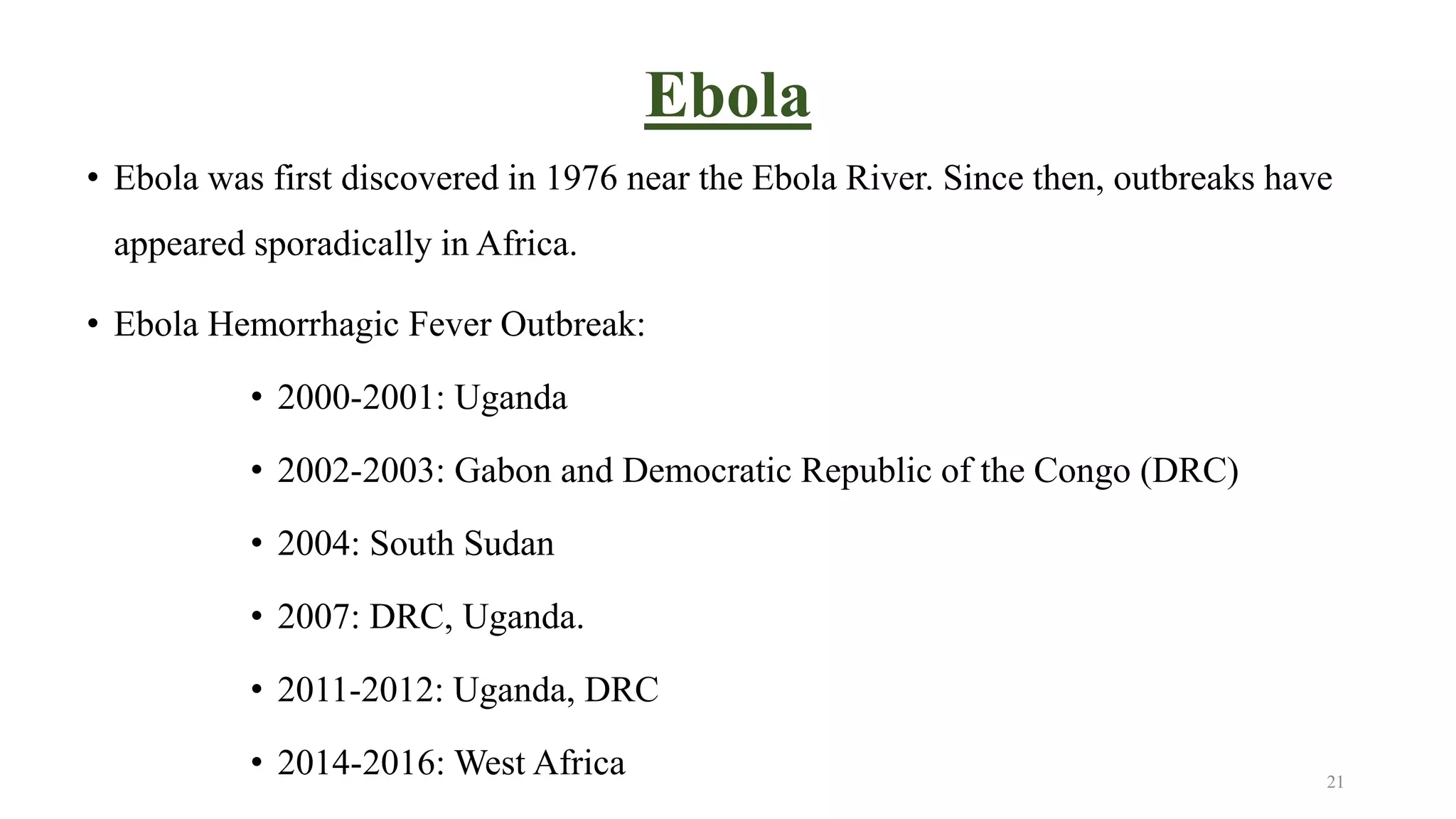 Ebola

• Ebola was first discovered in 1976 near the Ebola River. Since then, outbreaks have appeared sporadically in Africa.

• Ebola Hemorrhagic Fever Outbreak:

• 2000-2001: Uganda

• 2002-2003: Gabon and Democratic Republic of the Congo (DRC)

• 2004: South Sudan

• 2007: DRC, Uganda.

• 2011-2012: Uganda, DRC

• 2014-2016: West Africa

21